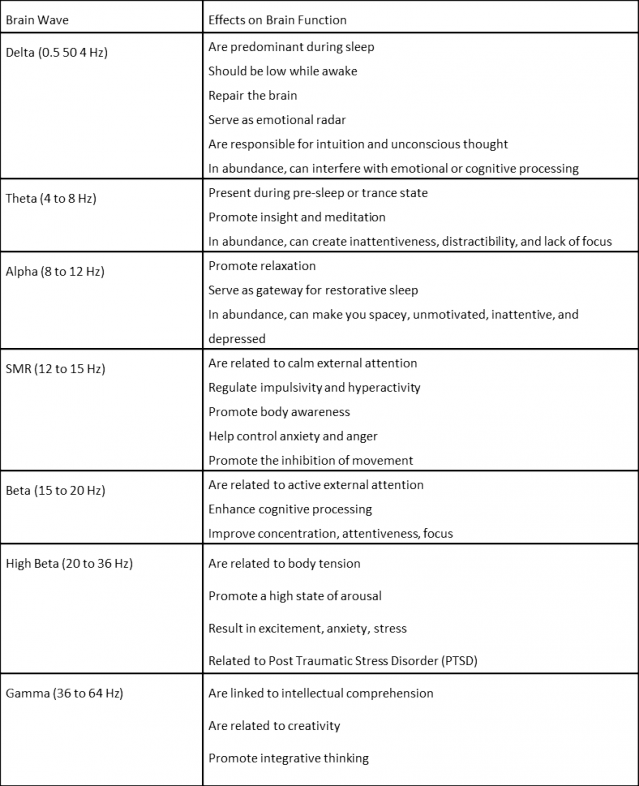 | Brain Wave | Effects on Brain Function |
|---|---|
| Delta (0.5 50 4 Hz) | Are predominant during sleep Should be low while awake Repair the brain Serve as emotional radar Are responsible for intuition and unconscious thought In abundance, can interfere with emotional or cognitive processing |
| Theta (4 to 8 Hz) | Present during pre-sleep or trance state Promote insight and meditation In abundance, can create inattentiveness, distractibility, and lack of focus |
| Alpha (8 to 12 Hz) | Promote relaxation Serve as gateway for restorative sleep In abundance, can make you spacey, unmotivated, inattentive, and depressed |
| SMR (12 to 15 Hz) | Are related to calm external attention Regulate impulsivity and hyperactivity Promote body awareness Help control anxiety and anger Promote the inhibition of movement |
| Beta (15 to 20 Hz) | Are related to active external attention Enhance cognitive processing Improve concentration, attentiveness, focus |
| High Beta (20 to 36 Hz) | Are related to body tension Promote a high state of arousal Result in excitement, anxiety, stress Related to Post Traumatic Stress Disorder (PTSD) |
| Gamma (36 to 64 Hz) | Are linked to intellectual comprehension Are related to creativity Promote integrative thinking |